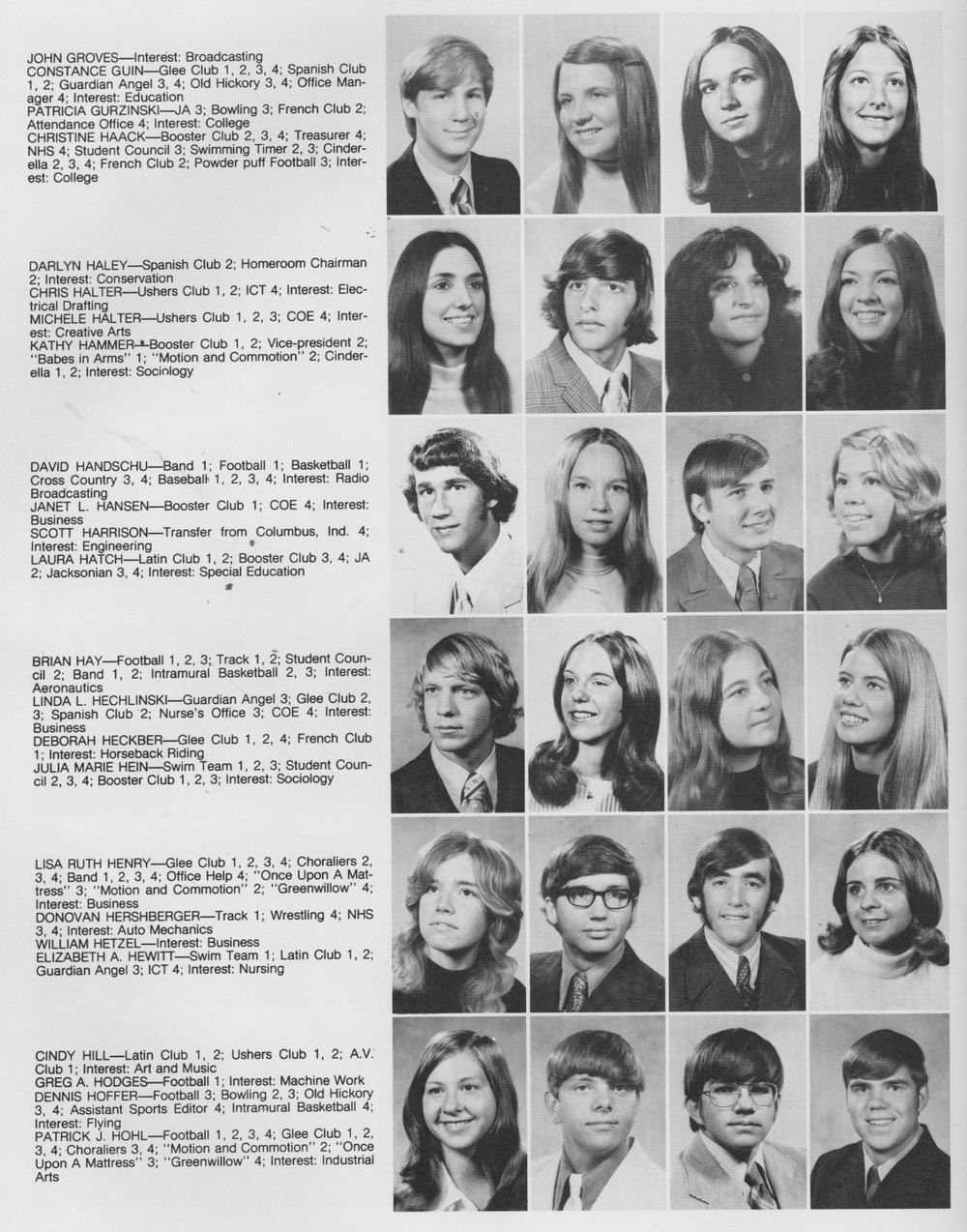 JOHN GROVES—Interest: Broadcasting
CONSTANCE GUIN—Glee Club 1, 2, 3, 4; Spanish Club 1, 2; Guardian Angel 3, 4; Old Hickory 3, 4; Office Manager 4; Interest: Education
PATRICIA GURZINSKI—JA 3; Bowling 3; French Club 2; Attendance Office 4; Interest: College
CHRISTINE HAACK—Booster Club 2, 3, 4; Treasurer 4; NHS 4; Student Council 3; Swimming Timer 2, 3; Cinderella 2, 3, 4; French Club 2; Powder puff Football 3; Interest: College

DARLYN HALEY—Spanish Club 2; Homeroom Chairman 2; Interest: Conservation
CHRIS HALTER—Ushers Club 1, 2; ICT 4; Interest: Electrical Drafting
MICHELE HALTER—Ushers Club 1, 2, 3; COE 4; Interest: Creative Arts
KATHY HAMMER—Booster Club 1, 2; Vice-president 2; "Babes in Arms" 1; "Motion and Commotion" 2; Cinderella 1, 2; Interest: Sociology

DAVID HANDSCHU—Band 1; Football 1; Basketball 1; Cross Country 3, 4; Baseball 1, 2, 3, 4; Interest: Radio Broadcasting
JANET L. HANSEN—Booster Club 1; COE 4; Interest: Business
SCOTT HARRISON—Transfer from Columbus, Ind. 4; Interest: Engineering
LAURA HATCH—Latin Club 1, 2; Booster Club 3, 4; JA 2; Jacksonian 3, 4; Interest: Special Education

BRIAN HAY—Football 1, 2, 3; Track 1, 2; Student Council 2; Band 1, 2; Intramural Basketball 2, 3; Interest: Aeronautics
LINDA L. HECHLINSKI—Guardian Angel 3; Glee Club 2, 3; Spanish Club 2; Nurse's Office 3; COE 4; Interest: Business
DEBORAH HECKBER—Glee Club 1, 2, 4; French Club 1; Interest: Horseback Riding
JULIA MARIE HEIN—Swim Team 1, 2, 3; Student Council 2, 3, 4; Booster Club 1, 2, 3; Interest: Sociology

LISA RUTH HENRY—Glee Club 1, 2, 3, 4; Choraliers 2, 3, 4; Band 1, 2, 3, 4; Office Help 4; "Once Upon A Mattress" 3; "Motion and Commotion" 2; "Greenwillow" 4; Interest: Business
DONOVAN HERSHBERGER—Track 1; Wrestling 4; NHS 3, 4; Interest: Auto Mechanics
WILLIAM HETZEL—Interest: Business
ELIZABETH A. HEWITT—Swim Team 1; Latin Club 1, 2; Guardian Angel 3; ICT 4; Interest: Nursing

CINDY HILL—Latin Club 1, 2; Ushers Club 1, 2; A.V. Club 1; Interest: Art and Music
GREG A. HODGES—Football 1; Interest: Machine Work
DENNIS HOFFER—Football 3; Bowling 2, 3; Old Hickory 3, 4; Assistant Sports Editor 4; Intramural Basketball 4; Interest: Flying
PATRICK J. HOHL—Football 1, 2, 3, 4; Glee Club 1, 2, 3, 4; Choraliers 3, 4; "Motion and Commotion" 2; "Once Upon A Mattress" 3; "Greenwillow" 4; Interest: Industrial Arts